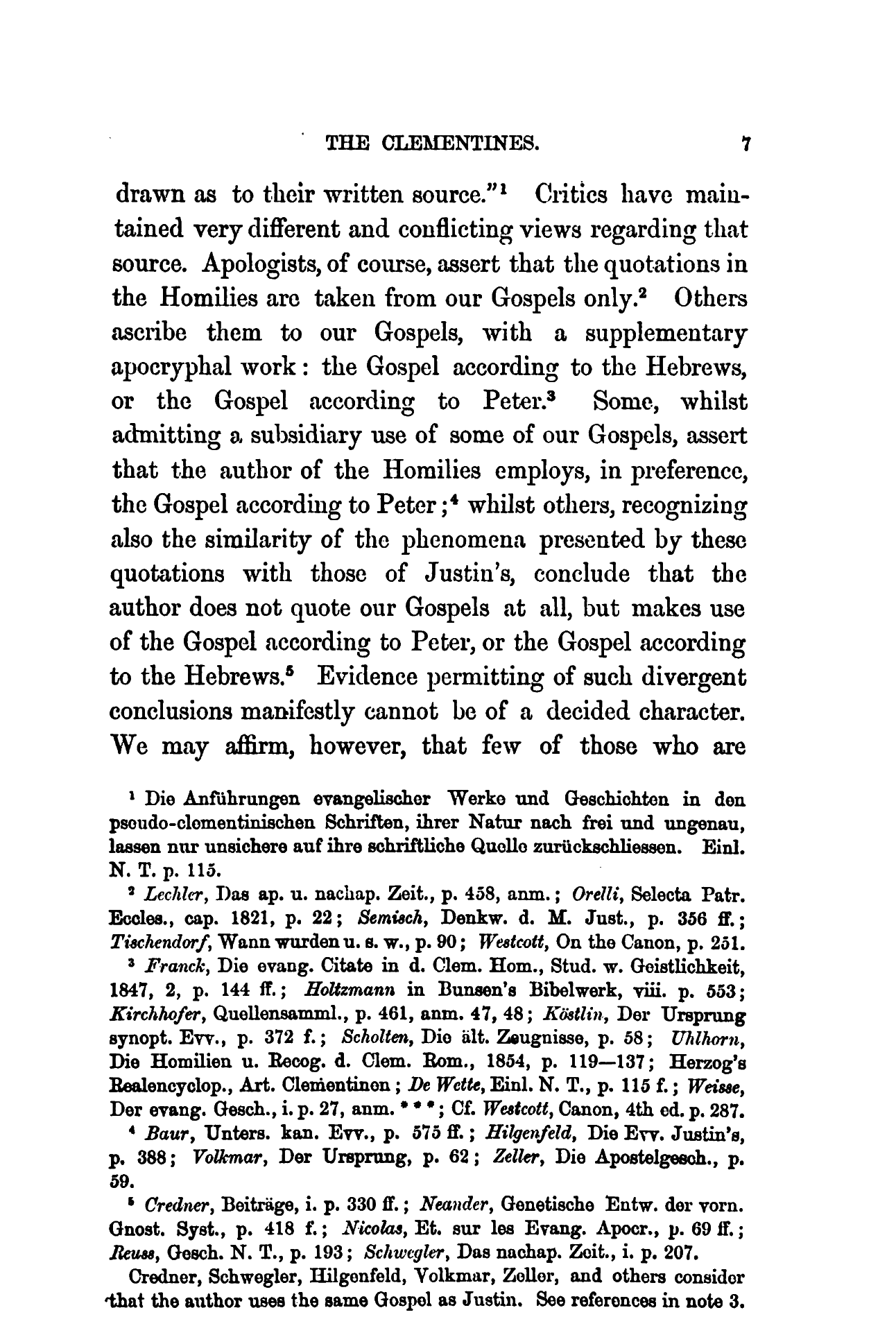 THE CLEMENTINES. 7

drawn as to their written source."$^1$ Critics have maintained very different and conflicting views regarding that source. Apologists, of course, assert that the quotations in the Homilies are taken from our Gospels only.$^2$ Others ascribe them to our Gospels, with a supplementary apocryphal work: the Gospel according to the Hebrews, or the Gospel according to Peter.$^3$ Some, whilst admitting a subsidiary use of some of our Gospels, assert that the author of the Homilies employs, in preference, the Gospel according to Peter;$^4$ whilst others, recognizing also the similarity of the phenomena presented by these quotations with those of Justin's, conclude that the author does not quote our Gospels at all, but makes use of the Gospel according to Peter, or the Gospel according to the Hebrews.$^5$ Evidence permitting of such divergent conclusions manifestly cannot be of a decided character. We may affirm, however, that few of those who are

$^1$ Die Anführungen evangelischer Werke und Geschichten in den pseudo-clementinischen Schriften, ihrer Natur nach frei und ungenau, lassen nur unsichere auf ihre schriftliche Quelle zurückschliessen. Einl. N. T. p. 115.

$^2$ Lechler, Das ap. u. nachap. Zeit., p. 458, anm.; Orelli, Selecta Patr. Eccles., cap. 1821, p. 22; Semisch, Denkw. d. M. Just., p. 356 ff.; Tischendorf, Wann wurden u. s. w., p. 90; Westcott, On the Canon, p. 251.

$^3$ Franck, Die evang. Citate in d. Clem. Hom., Stud. w. Geistlichkeit, 1847, 2, p. 144 ff.; Holtzmann in Bunsen's Bibelwerk, viii. p. 553; Kirchhofer, Quellensamml., p. 461, anm. 47, 48; Köstlin, Der Ursprung synopt. Evv., p. 372 f.; Scholten, Die ält. Zeugnisse, p. 58; Uhlhorn, Die Homilien u. Recog. d. Clem. Rom., 1854, p. 119—137; Herzog's Realencyclop., Art. Clementinen; De Wette, Einl. N. T., p. 115 f.; Weisse, Der evang. Gesch., i. p. 27, anm. * * *; Cf. Westcott, Canon, 4th ed. p. 287.

$^4$ Baur, Unters. kan. Evv., p. 575 ff.; Hilgenfeld, Die Evv. Justin's, p. 388; Volkmar, Der Ursprung, p. 62; Zeller, Die Apostelgesch., p. 59.

$^5$ Credner, Beiträge, i. p. 330 ff.; Neander, Genetische Entw. der vorn. Gnost. Syst., p. 418 f.; Nicolas, Et. sur les Evang. Apocr., p. 69 ff.; Reuss, Gesch. N. T., p. 193; Schwegler, Das nachap. Zeit., i. p. 207.

Credner, Schwegler, Hilgenfeld, Volkmar, Zeller, and others consider that the author uses the same Gospel as Justin. See references in note 3.